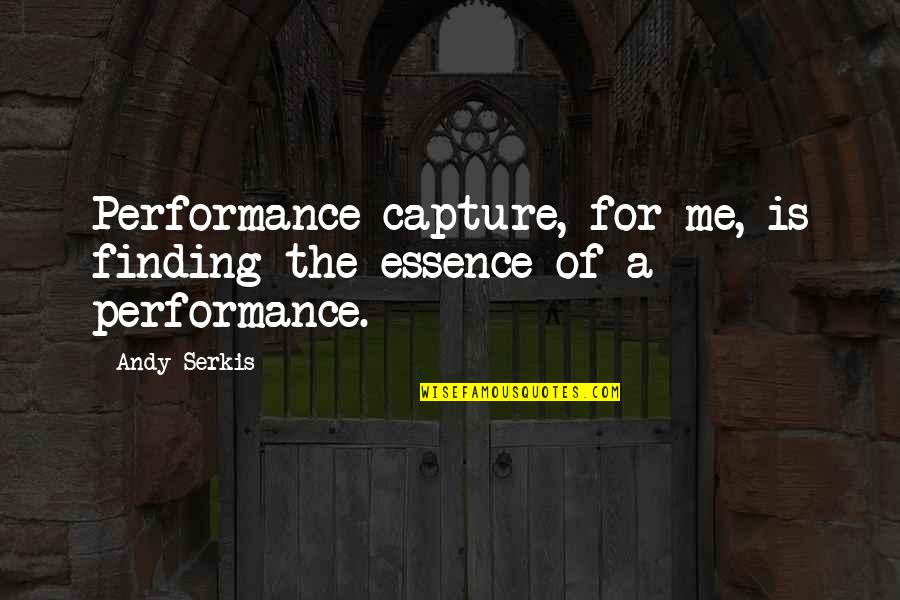 Performance capture, for me, is finding the essence of a performance.

Andy Serkis

WISEFAMOUSQUOTES.COM